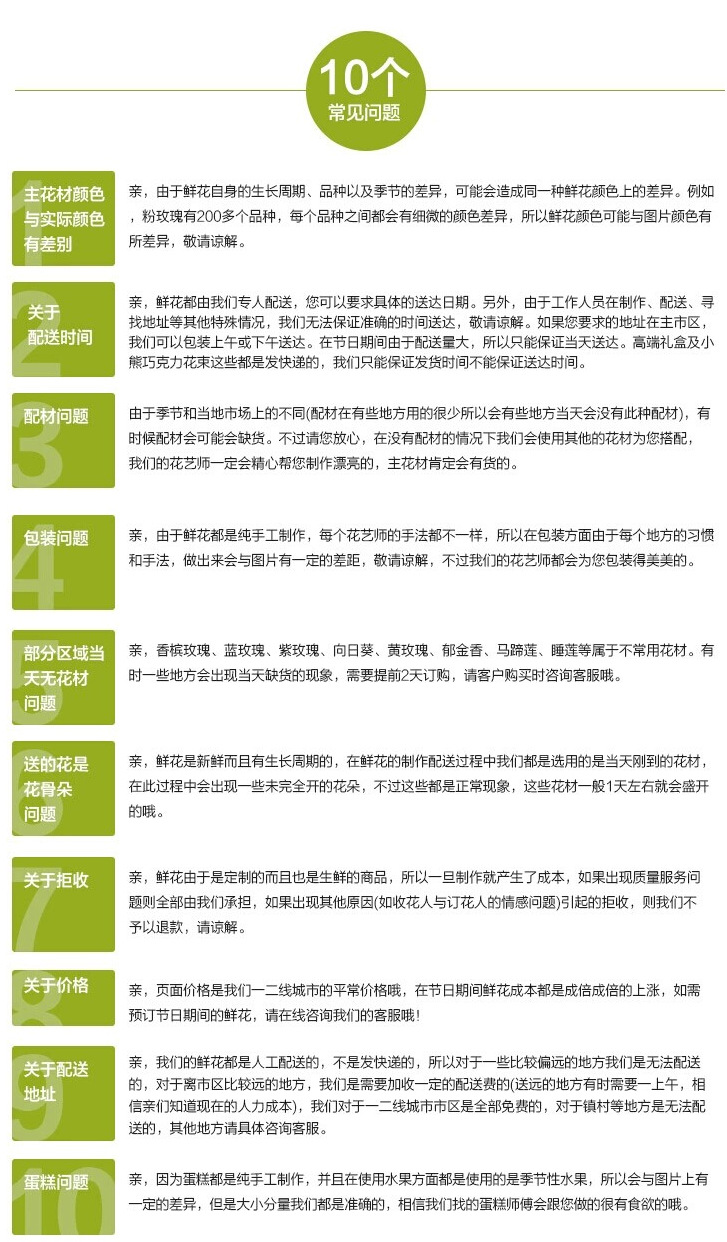 10个
常见问题

1
主花材颜色与实际颜色有差别

亲，由于鲜花自身的生长周期、品种以及季节的差异，可能会造成同一种鲜花颜色上的差异。例如，粉玫瑰有200多个品种，每个品种之间都会有细微的颜色差异，所以鲜花颜色可能与图片颜色有所差异，敬请谅解。

2
关于配送时间

亲，鲜花都由我们专人配送，您可以要求具体的送达日期。另外，由于工作人员在制作、配送、寻找地址等其他特殊情况，我们无法保证准确的时间送达，敬请谅解。如果您要求的地址在主市区，我们可以包装上午或下午送达。在节日期间由于配送量大，所以只能保证当天送达。高端礼盒及小熊巧克力花束这些都是发快递的，我们只能保证发货时间不能保证送达时间。

3
配材问题

由于季节和当地市场上的不同(配材在有些地方用的很少所以会有些地方当天会没有此种配材)，有时候配材会可能会缺货。不过请您放心，在没有配材的情况下我们会使用其他的花材为您搭配，我们的花艺师一定会精心帮您制作漂亮的，主花材肯定会有货的。

4
包装问题

亲，由于鲜花都是纯手工制作，每个花艺师的手法都不一样，所以在包装方面由于每个地方的习惯和手法，做出来会与图片有一定的差距，敬请谅解，不过我们的花艺师都会为您包装得美美的。

5
部分区域当天无花材问题

亲，香槟玫瑰、蓝玫瑰、紫玫瑰、向日葵、黄玫瑰、郁金香、马蹄莲、睡莲等属于不常用花材。有时一些地方会出现当天缺货的现象，需要提前2天订购，请客户购买时咨询客服哦。

6
送的花是花骨朵问题

亲，鲜花是新鲜而且有生长周期的，在鲜花的制作配送过程中我们都是选用的是当天刚到的花材，在此过程中会出现一些未完全开的花朵，不过这些都是正常现象，这些花材一般1天左右就会盛开的哦。

7
关于拒收

亲，鲜花由于是定制的而且也是生鲜的商品，所以一旦制作就产生了成本，如果出现质量服务问题则全部由我们承担，如果出现其他原因(如收花人与订花人的情感问题)引起的拒收，则我们不予以退款，请谅解。

8
关于价格

亲，页面价格是我们一二线城市的平常价格哦，在节日期间鲜花成本都是成倍成倍的上涨，如需预订节日期间的鲜花，请在线咨询我们的客服哦!

9
关于配送地址

亲，我们的鲜花都是人工配送的，不是发快递的，所以对于一些比较偏远的地方我们是无法配送的，对于离市区比较远的地方，我们是需要加收一定的配送费的(送远的地方有时需要一上午，相信亲们知道现在的人力成本)，我们对于一二线城市市区是全部免费的，对于镇村等地方是无法配送的，其他地方请具体咨询客服。

10
蛋糕问题

亲，因为蛋糕都是纯手工制作，并且在使用水果方面都是使用的是季节性水果，所以会与图片上有一定的差异，但是大小分量我们都是准确的，相信我们找的蛋糕师傅会跟您做的很有食欲的哦。